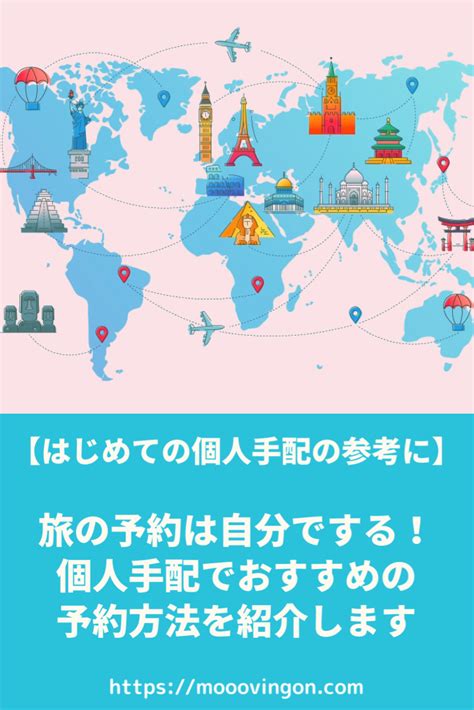 【はじめての個人手配の参考に】

旅の予約は自分でする！
個人手配でおすすめの
予約方法を紹介します

https://mooovingon.com